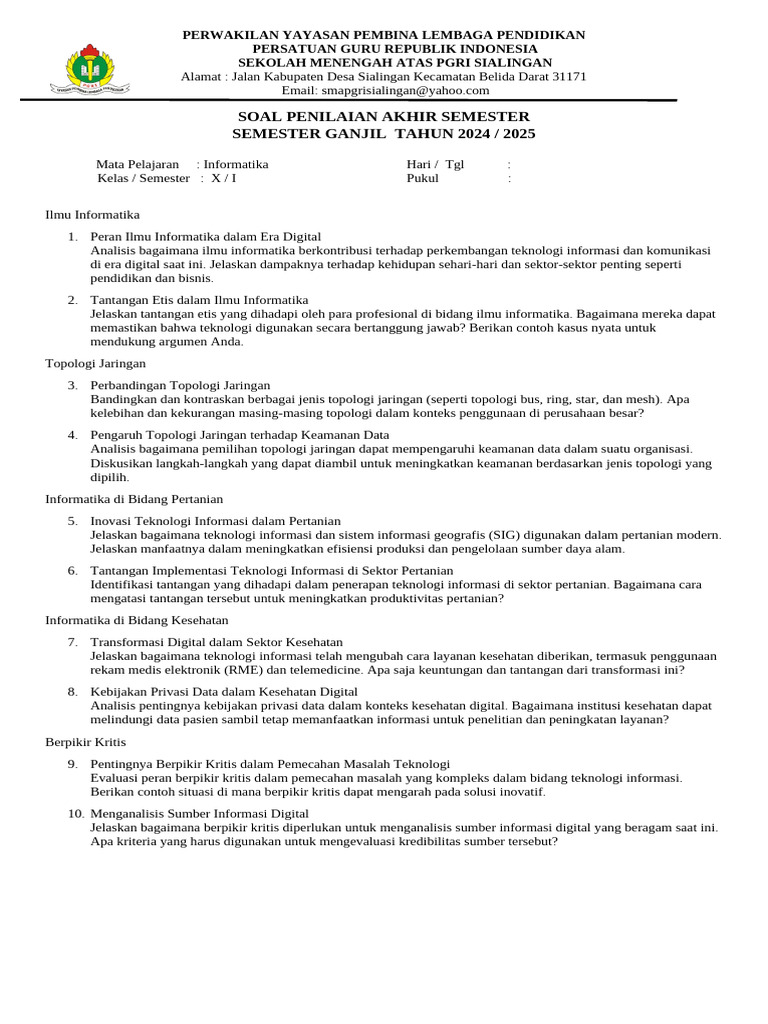 PERWAKILAN YAYASAN PEMBINA LEMBAGA PENDIDIKAN
PERSATUAN GURU REPUBLIK INDONESIA
SEKOLAH MENENGAH ATAS PGRI SIALINGAN
Alamat : Jalan Kabupaten Desa Sialingan Kecamatan Belida Darat 31171
Email: smapgrisialingan@yahoo.com

SOAL PENILAIAN AKHIR SEMESTER
SEMESTER GANJIL TAHUN 2024 / 2025

Mata Pelajaran : Informatika
Kelas / Semester : X / I
Hari / Tgl :
Pukul :

Ilmu Informatika

1. Peran Ilmu Informatika dalam Era Digital
Analisis bagaimana ilmu informatika berkontribusi terhadap perkembangan teknologi informasi dan komunikasi di era digital saat ini. Jelaskan dampaknya terhadap kehidupan sehari-hari dan sektor-sektor penting seperti pendidikan dan bisnis.

2. Tantangan Etis dalam Ilmu Informatika
Jelaskan tantangan etis yang dihadapi oleh para profesional di bidang ilmu informatika. Bagaimana mereka dapat memastikan bahwa teknologi digunakan secara bertanggung jawab? Berikan contoh kasus nyata untuk mendukung argumen Anda.

Topologi Jaringan

3. Perbandingan Topologi Jaringan
Bandingkan dan kontraskan berbagai jenis topologi jaringan (seperti topologi bus, ring, star, dan mesh). Apa kelebihan dan kekurangan masing-masing topologi dalam konteks penggunaan di perusahaan besar?

4. Pengaruh Topologi Jaringan terhadap Keamanan Data
Analisis bagaimana pemilihan topologi jaringan dapat mempengaruhi keamanan data dalam suatu organisasi. Diskusikan langkah-langkah yang dapat diambil untuk meningkatkan keamanan berdasarkan jenis topologi yang dipilih.

Informatika di Bidang Pertanian

5. Inovasi Teknologi Informasi dalam Pertanian
Jelaskan bagaimana teknologi informasi dan sistem informasi geografis (SIG) digunakan dalam pertanian modern. Jelaskan manfaatnya dalam meningkatkan efisiensi produksi dan pengelolaan sumber daya alam.

6. Tantangan Implementasi Teknologi Informasi di Sektor Pertanian
Identifikasi tantangan yang dihadapi dalam penerapan teknologi informasi di sektor pertanian. Bagaimana cara mengatasi tantangan tersebut untuk meningkatkan produktivitas pertanian?

Informatika di Bidang Kesehatan

7. Transformasi Digital dalam Sektor Kesehatan
Jelaskan bagaimana teknologi informasi telah mengubah cara layanan kesehatan diberikan, termasuk penggunaan rekam medis elektronik (RME) dan telemedicine. Apa saja keuntungan dan tantangan dari transformasi ini?

8. Kebijakan Privasi Data dalam Kesehatan Digital
Analisis pentingnya kebijakan privasi data dalam konteks kesehatan digital. Bagaimana institusi kesehatan dapat melindungi data pasien sambil tetap memanfaatkan informasi untuk penelitian dan peningkatan layanan?

Berpikir Kritis

9. Pentingnya Berpikir Kritis dalam Pemecahan Masalah Teknologi
Evaluasi peran berpikir kritis dalam pemecahan masalah yang kompleks dalam bidang teknologi informasi. Berikan contoh situasi di mana berpikir kritis dapat mengarah pada solusi inovatif.

10. Menganalisis Sumber Informasi Digital
Jelaskan bagaimana berpikir kritis diperlukan untuk menganalisis sumber informasi digital yang beragam saat ini. Apa kriteria yang harus digunakan untuk mengevaluasi kredibilitas sumber tersebut?